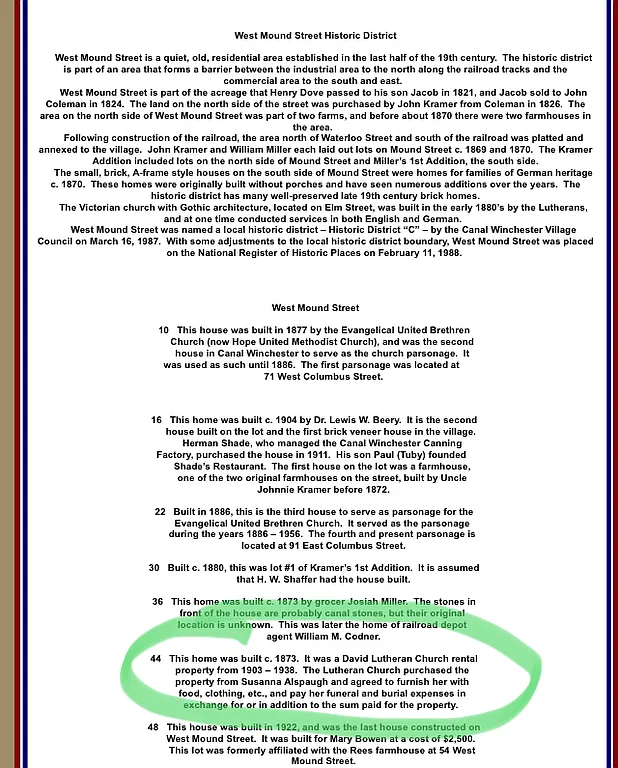 West Mound Street Historic District

West Mound Street is a quiet, old, residential area established in the last half of the 19th century. The historic district is part of an area that forms a barrier between the industrial area to the north along the railroad tracks and the commercial area to the south and east.

West Mound Street is part of the acreage that Henry Dove passed to his son Jacob in 1821, and Jacob sold to John Coleman in 1824. The land on the north side of the street was purchased by John Kramer from Coleman in 1826. The area on the north side of West Mound Street was part of two farms, and before about 1870 there were two farmhouses in the area.

Following construction of the railroad, the area north of Waterloo Street and south of the railroad was platted and annexed to the village. John Kramer and William Miller each laid out lots on Mound Street c. 1869 and 1870. The Kramer Addition included lots on the north side of Mound Street and Miller's 1st Addition, the south side.

The small, brick, A-frame style houses on the south side of Mound Street were homes for families of German heritage c. 1870. These homes were originally built without porches and have seen numerous additions over the years. The historic district has many well-preserved late 19th century brick homes.

The Victorian church with Gothic architecture, located on Elm Street, was built in the early 1880's by the Lutherans, and at one time conducted services in both English and German.

West Mound Street was named a local historic district – Historic District "C" – by the Canal Winchester Village Council on March 16, 1987. With some adjustments to the local historic district boundary, West Mound Street was placed on the National Register of Historic Places on February 11, 1988.

West Mound Street

10 This house was built in 1877 by the Evangelical United Brethren Church (now Hope United Methodist Church), and was the second house in Canal Winchester to serve as the church parsonage. It was used as such until 1886. The first parsonage was located at 71 West Columbus Street.

16 This home was built c. 1904 by Dr. Lewis W. Beery. It is the second house built on the lot and the first brick veneer house in the village. Herman Shade, who managed the Canal Winchester Canning Factory, purchased the house in 1911. His son Paul (Tuby) founded Shade's Restaurant. The first house on the lot was a farmhouse, one of the two original farmhouses on the street, built by Uncle Johnnie Kramer before 1872.

22 Built in 1886, this is the third house to serve as parsonage for the Evangelical United Brethren Church. It served as the parsonage during the years 1886 – 1956. The fourth and present parsonage is located at 91 East Columbus Street.

30 Built c. 1880, this was lot #1 of Kramer's 1st Addition. It is assumed that H. W. Shaffer had the house built.

36 This home was built c. 1873 by grocer Josiah Miller. The stones in front of the house are probably canal stones, but their original location is unknown. This was later the home of railroad depot agent William M. Codner.

44 This home was built c. 1873. It was a David Lutheran Church rental property from 1903 – 1938. The Lutheran Church purchased the property from Susanna Alspaugh and agreed to furnish her with food, clothing, etc., and pay her funeral and burial expenses in exchange for or in addition to the sum paid for the property.

48 This house was built in 1922, and was the last house constructed on West Mound Street. It was built for Mary Bowen at a cost of $2,500. This lot was formerly affiliated with the Rees farmhouse at 54 West Mound Street.